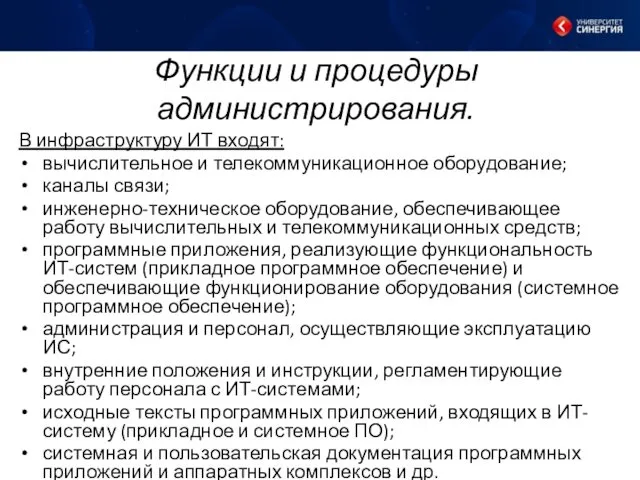 УНИВЕРСИТЕТ СИНЕРГИЯ

Функции и процедуры администрирования.

В инфраструктуру ИТ входят:
• вычислительное и телекоммуникационное оборудование;
• каналы связи;
• инженерно-техническое оборудование, обеспечивающее работу вычислительных и телекоммуникационных средств;
• программные приложения, реализующие функциональность ИТ-систем (прикладное программное обеспечение) и обеспечивающие функционирование оборудования (системное программное обеспечение);
• администрация и персонал, осуществляющие эксплуатацию ИС;
• внутренние положения и инструкции, регламентирующие работу персонала с ИТ-системами;
• исходные тексты программных приложений, входящих в ИТ-систему (прикладное и системное ПО);
• системная и пользовательская документация программных приложений и аппаратных комплексов и др.